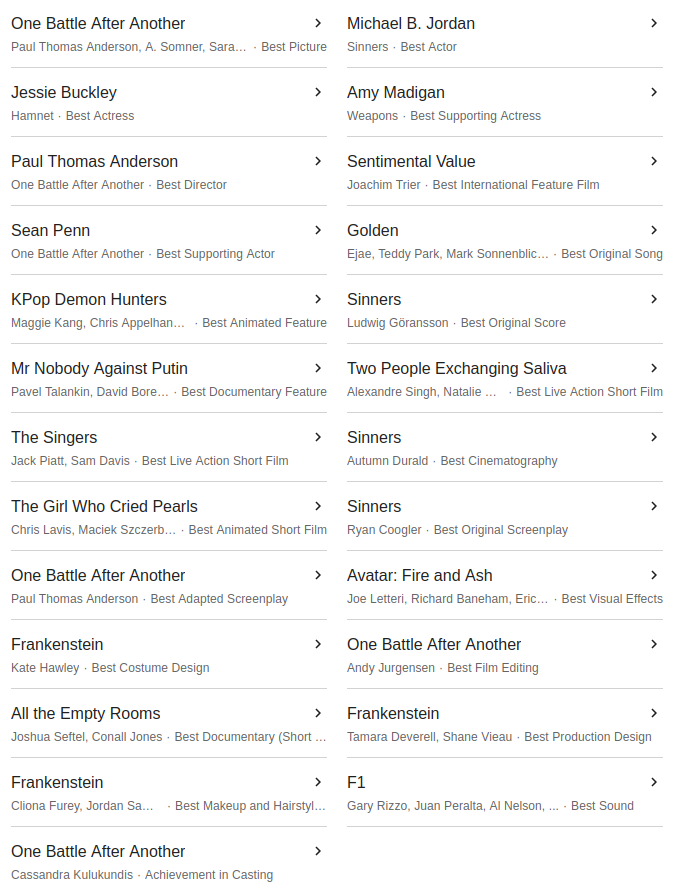 One Battle After Another
Paul Thomas Anderson, A. Somner, Sara... · Best Picture

Jessie Buckley
Hamnet · Best Actress

Paul Thomas Anderson
One Battle After Another · Best Director

Sean Penn
One Battle After Another · Best Supporting Actor

KPop Demon Hunters
Maggie Kang, Chris Appelhan... · Best Animated Feature

Mr Nobody Against Putin
Pavel Talankin, David Bore... · Best Documentary Feature

The Singers
Jack Piatt, Sam Davis · Best Live Action Short Film

The Girl Who Cried Pearls
Chris Lavis, Maciek Szczerb... · Best Animated Short Film

One Battle After Another
Paul Thomas Anderson · Best Adapted Screenplay

Frankenstein
Kate Hawley · Best Costume Design

All the Empty Rooms
Joshua Seftel, Conall Jones · Best Documentary (Short ...

Frankenstein
Cliona Furey, Jordan Sa... · Best Makeup and Hairstyl...

One Battle After Another
Cassandra Kulukundis · Achievement in Casting

Michael B. Jordan
Sinners · Best Actor

Amy Madigan
Weapons · Best Supporting Actress

Sentimental Value
Joachim Trier · Best International Feature Film

Golden
Ejae, Teddy Park, Mark Sonnenblic... · Best Original Song

Sinners
Ludwig Göransson · Best Original Score

Two People Exchanging Saliva
Alexandre Singh, Natalie ... · Best Live Action Short Film

Sinners
Autumn Durald · Best Cinematography

Sinners
Ryan Coogler · Best Original Screenplay

Avatar: Fire and Ash
Joe Letteri, Richard Baneham, Eric... · Best Visual Effects

One Battle After Another
Andy Jurgensen · Best Film Editing

Frankenstein
Tamara Deverell, Shane Vieau · Best Production Design

F1
Gary Rizzo, Juan Peralta, Al Nelson, ... · Best Sound